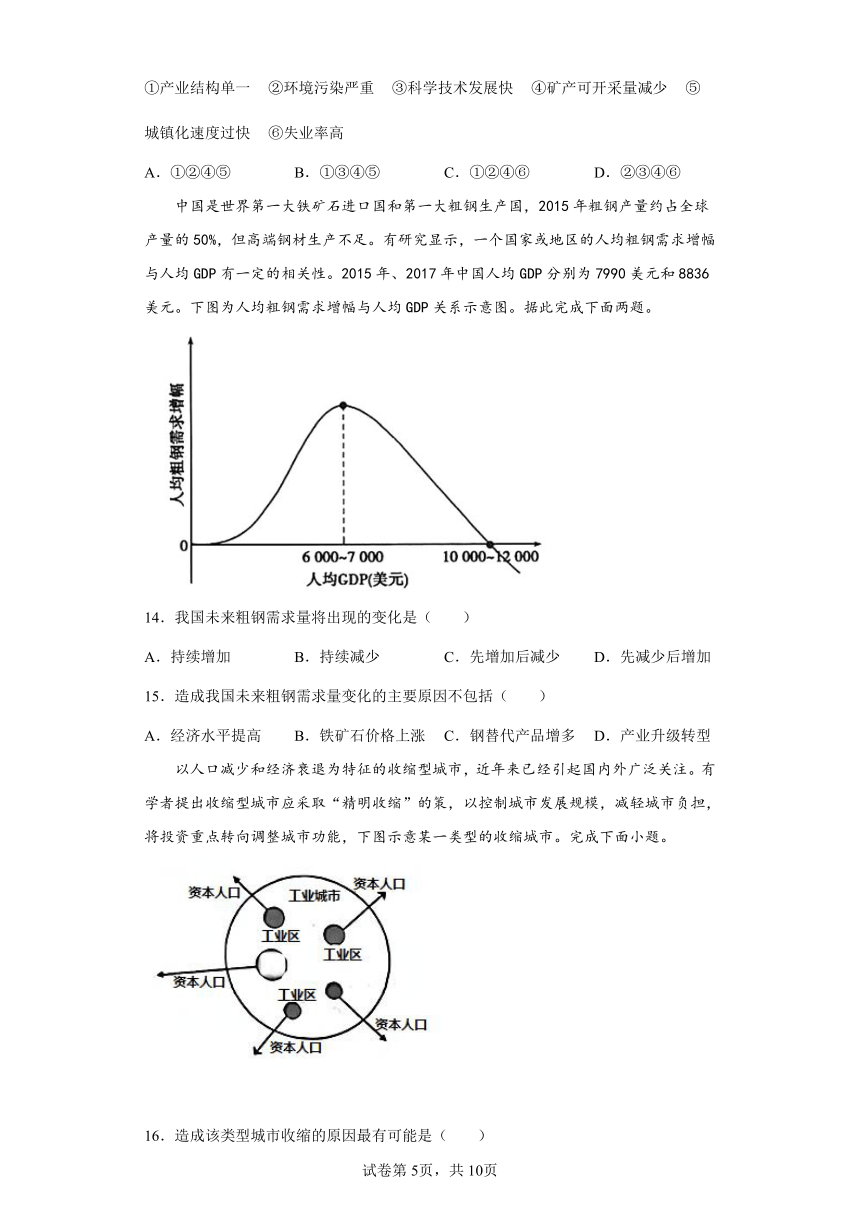 ①产业结构单一　②环境污染严重　③科学技术发展快　④矿产可开采量减少　⑤城镇化速度过快　⑥失业率高

A．①②④⑤　　B．①③④⑤　　C．①②④⑥　　D．②③④⑥

中国是世界第一大铁矿石进口国和第一大粗钢生产国，2015 年粗钢产量约占全球产量的 50%，但高端钢材生产不足。有研究显示，一个国家或地区的人均粗钢需求增幅与人均 GDP 有一定的相关性。2015 年、2017 年中国人均 GDP 分别为 7990 美元和 8836 美元。下图为人均粗钢需求增幅与人均 GDP 关系示意图。据此完成下面两题。

人均粗钢需求增幅
0
6 000~7 000
10 000~12 000
人均GDP(美元)

14．我国未来粗钢需求量将出现的变化是（　　）

A．持续增加　　B．持续减少　　C．先增加后减少　　D．先减少后增加

15．造成我国未来粗钢需求量变化的主要原因不包括（　　）

A．经济水平提高　B．铁矿石价格上涨　C．钢替代产品增多　D．产业升级转型

以人口减少和经济衰退为特征的收缩型城市，近年来已经引起国内外广泛关注。有学者提出收缩型城市应采取“精明收缩”的策，以控制城市发展规模，减轻城市负担，将投资重点转向调整城市功能，下图示意某一类型的收缩城市。完成下面小题。

资本人口
工业城市
资本人口
工业区
工业区
资本人口
工业区
资本人口
资本人口

16．造成该类型城市收缩的原因最有可能是（　　）

试卷第 5页，共 10页